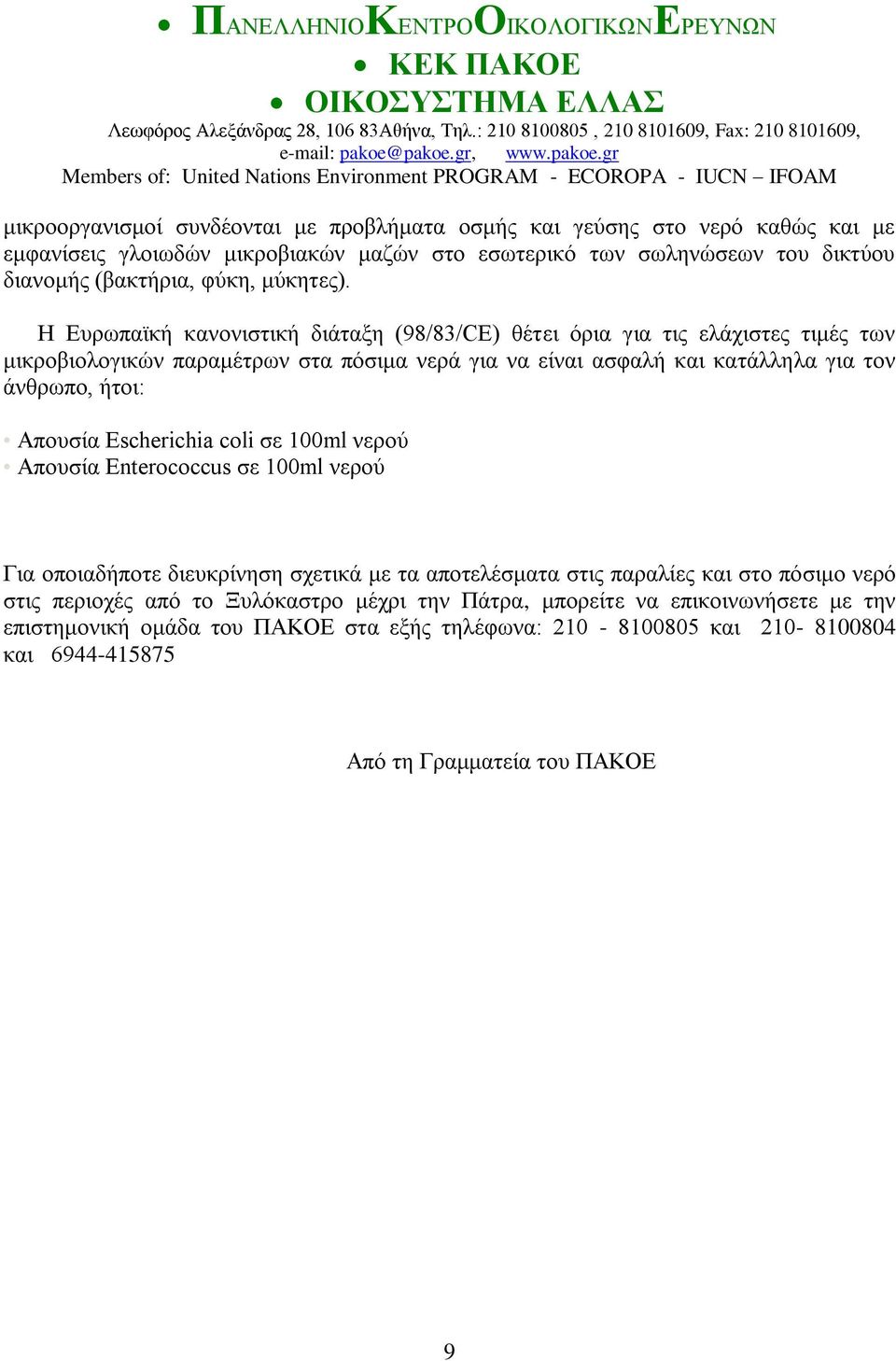 • ΠΑΝΕΛΛΗΝΙΟΚΕΝΤΡΟΟΙΚΟΛΟΓΙΚΩΝΕΡΕΥΝΩΝ
• ΚΕΚ ΠΑΚΟΕ
• ΟΙΚΟΣΥΣΤΗΜΑ ΕΛΛΑΣ
Λεωφόρος Αλεξάνδρας 28, 106 83Αθήνα, Τηλ.: 210 8100805 , 210 8101609, Fax: 210 8101609,
e-mail: pakoe@pakoe.gr, www.pakoe.gr
Members of: United Nations Environment PROGRAM - ECOROPA - IUCN – IFOAM

μικροοργανισμοί συνδέονται με προβλήματα οσμής και γεύσης στο νερό καθώς και με εμφανίσεις γλοιωδών μικροβιακών μαζών στο εσωτερικό των σωληνώσεων του δικτύου διανομής (βακτήρια, φύκη, μύκητες).

Η Ευρωπαϊκή κανονιστική διάταξη (98/83/CE) θέτει όρια για τις ελάχιστες τιμές των μικροβιολογικών παραμέτρων στα πόσιμα νερά για να είναι ασφαλή και κατάλληλα για τον άνθρωπο, ήτοι:

• Απουσία Escherichia coli σε 100ml νερού
• Απουσία Enterococcus σε 100ml νερού

Για οποιαδήποτε διευκρίνηση σχετικά με τα αποτελέσματα στις παραλίες και στο πόσιμο νερό στις περιοχές από το Ξυλόκαστρο μέχρι την Πάτρα, μπορείτε να επικοινωνήσετε με την επιστημονική ομάδα του ΠΑΚΟΕ στα εξής τηλέφωνα: 210 - 8100805 και 210- 8100804 και 6944-415875

Από τη Γραμματεία του ΠΑΚΟΕ

9